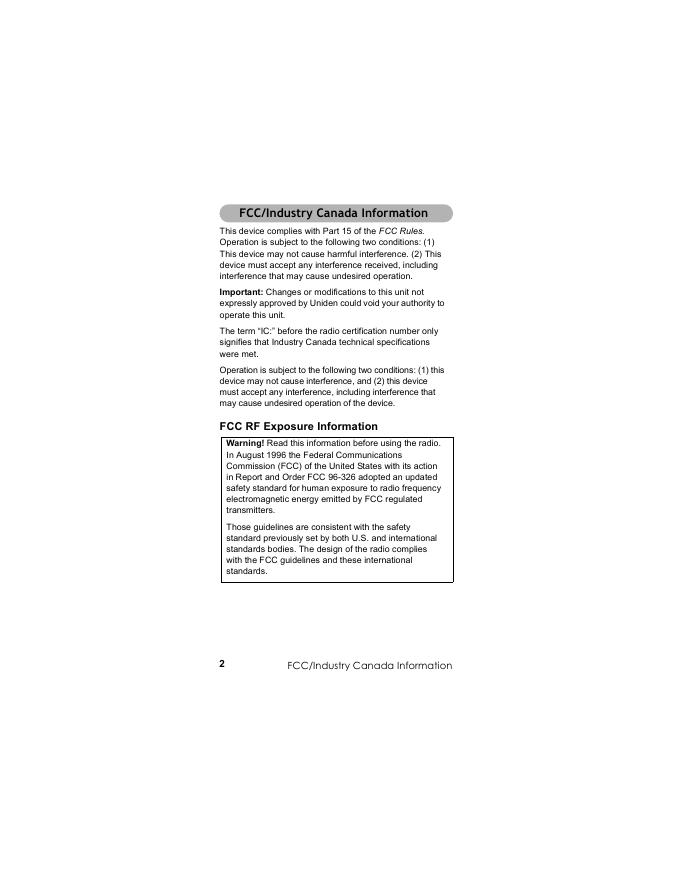 FCC/Industry Canada Information

This device complies with Part 15 of the FCC Rules. Operation is subject to the following two conditions: (1) This device may not cause harmful interference. (2) This device must accept any interference received, including interference that may cause undesired operation.

Important: Changes or modifications to this unit not expressly approved by Uniden could void your authority to operate this unit.

The term "IC:" before the radio certification number only signifies that Industry Canada technical specifications were met.

Operation is subject to the following two conditions: (1) this device may not cause interference, and (2) this device must accept any interference, including interference that may cause undesired operation of the device.

FCC RF Exposure Information

Warning! Read this information before using the radio. In August 1996 the Federal Communications Commission (FCC) of the United States with its action in Report and Order FCC 96-326 adopted an updated safety standard for human exposure to radio frequency electromagnetic energy emitted by FCC regulated transmitters.

Those guidelines are consistent with the safety standard previously set by both U.S. and international standards bodies. The design of the radio complies with the FCC guidelines and these international standards.

2 FCC/Industry Canada Information